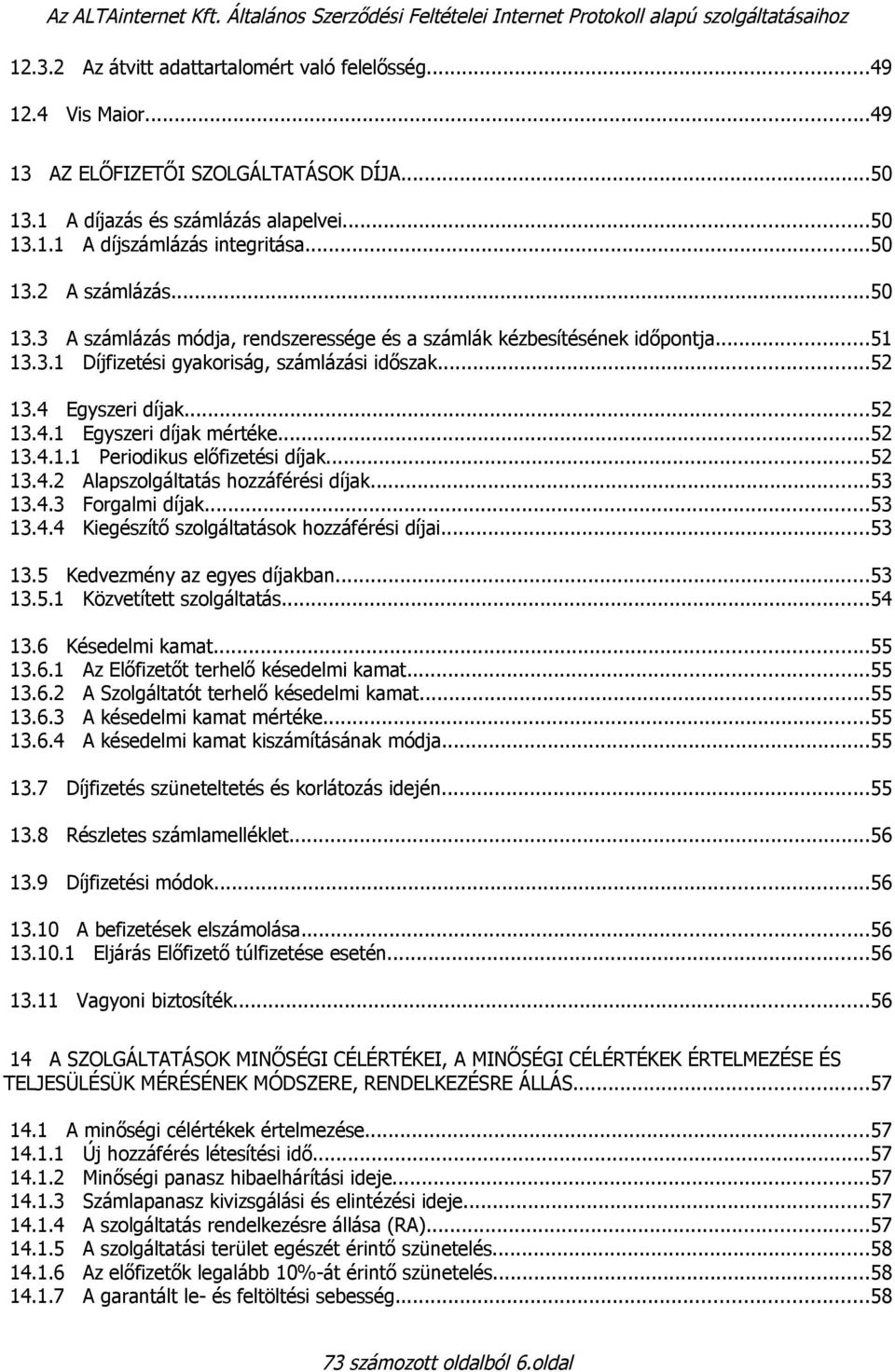 Az ALTAinternet Kft. Általános Szerződési Feltételei Internet Protokoll alapú szolgáltatásaihoz

12.3.2 Az átvitt adattartalomért való felelősség...49
12.4 Vis Maior...49

13 AZ ELŐFIZETŐI SZOLGÁLTATÁSOK DÍJA...50

13.1 A díjazás és számlázás alapelvei...50
13.1.1 A díjszámlázás integritása...50

13.2 A számlázás...50

13.3 A számlázás módja, rendszeressége és a számlák kézbesítésének időpontja...51
13.3.1 Díjfizetési gyakoriság, számlázási időszak...52

13.4 Egyszeri díjak...52
13.4.1 Egyszeri díjak mértéke...52
13.4.1.1 Periodikus előfizetési díjak...52
13.4.2 Alapszolgáltatás hozzáférési díjak...53
13.4.3 Forgalmi díjak...53
13.4.4 Kiegészítő szolgáltatások hozzáférési díjai...53

13.5 Kedvezmény az egyes díjakban...53
13.5.1 Közvetített szolgáltatás...54

13.6 Késedelmi kamat...55
13.6.1 Az Előfizetőt terhelő késedelmi kamat...55
13.6.2 A Szolgáltatót terhelő késedelmi kamat...55
13.6.3 A késedelmi kamat mértéke...55
13.6.4 A késedelmi kamat kiszámításának módja...55

13.7 Díjfizetés szüneteltetés és korlátozás idején...55

13.8 Részletes számlamelléklet...56

13.9 Díjfizetési módok...56

13.10 A befizetések elszámolása...56
13.10.1 Eljárás Előfizető túlfizetése esetén...56

13.11 Vagyoni biztosíték...56

14 A SZOLGÁLTATÁSOK MINŐSÉGI CÉLÉRTÉKEI, A MINŐSÉGI CÉLÉRTÉKEK ÉRTELMEZÉSE ÉS TELJESÜLÉSÜK MÉRÉSÉNEK MÓDSZERE, RENDELKEZÉSRE ÁLLÁS...57

14.1 A minőségi célértékek értelmezése...57
14.1.1 Új hozzáférés létesítési idő...57
14.1.2 Minőségi panasz hibaelhárítási ideje...57
14.1.3 Számlapanasz kivizsgálási és elintézési ideje...57
14.1.4 A szolgáltatás rendelkezésre állása (RA)...57
14.1.5 A szolgáltatási terület egészét érintő szünetelés...58
14.1.6 Az előfizetők legalább 10%-át érintő szünetelés...58
14.1.7 A garantált le- és feltöltési sebesség...58

73 számozott oldalból 6.oldal